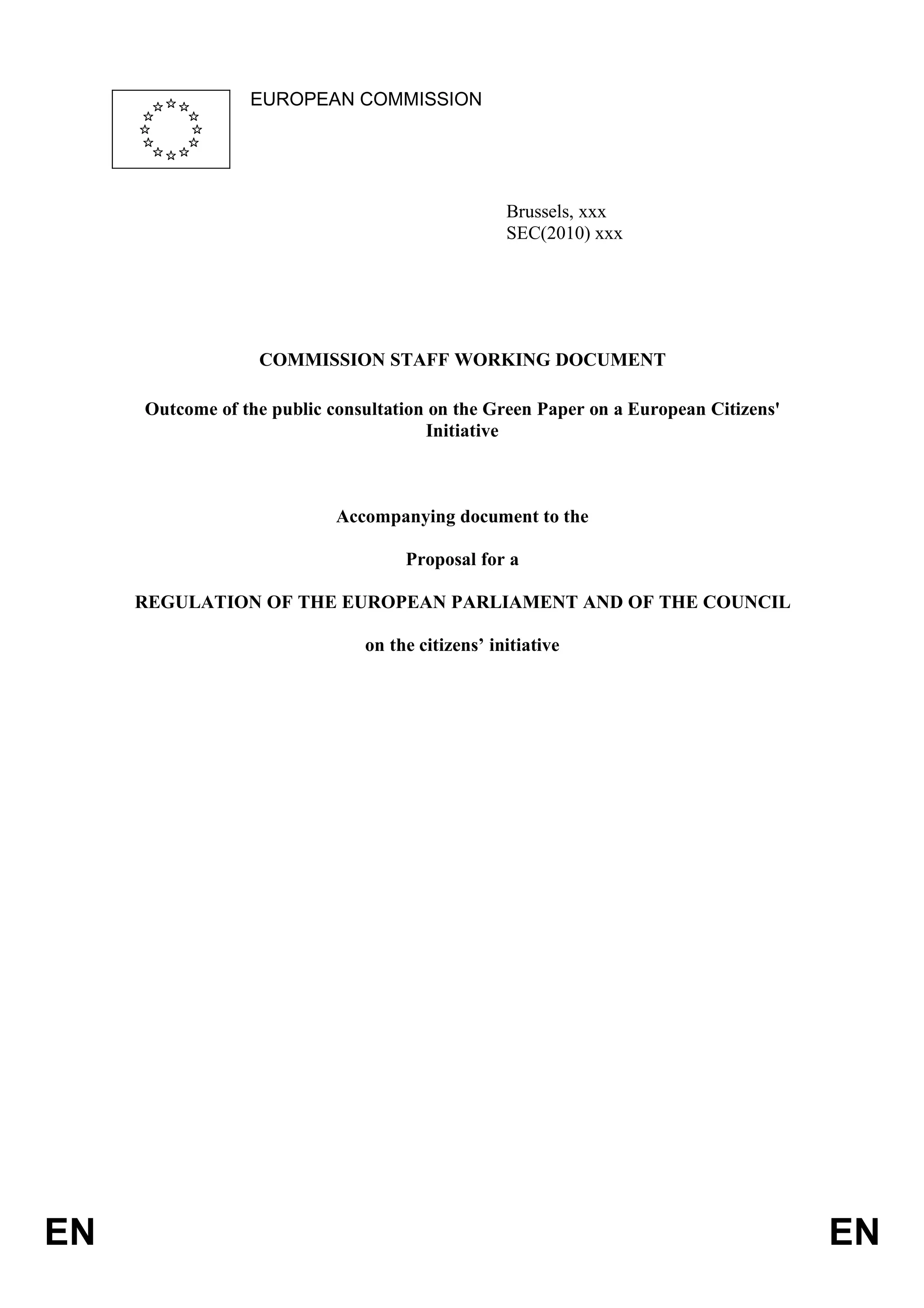 EUROPEAN COMMISSION

Brussels, xxx
SEC(2010) xxx

COMMISSION STAFF WORKING DOCUMENT

Outcome of the public consultation on the Green Paper on a European Citizens' Initiative

Accompanying document to the

Proposal for a

REGULATION OF THE EUROPEAN PARLIAMENT AND OF THE COUNCIL

on the citizens’ initiative

EN EN